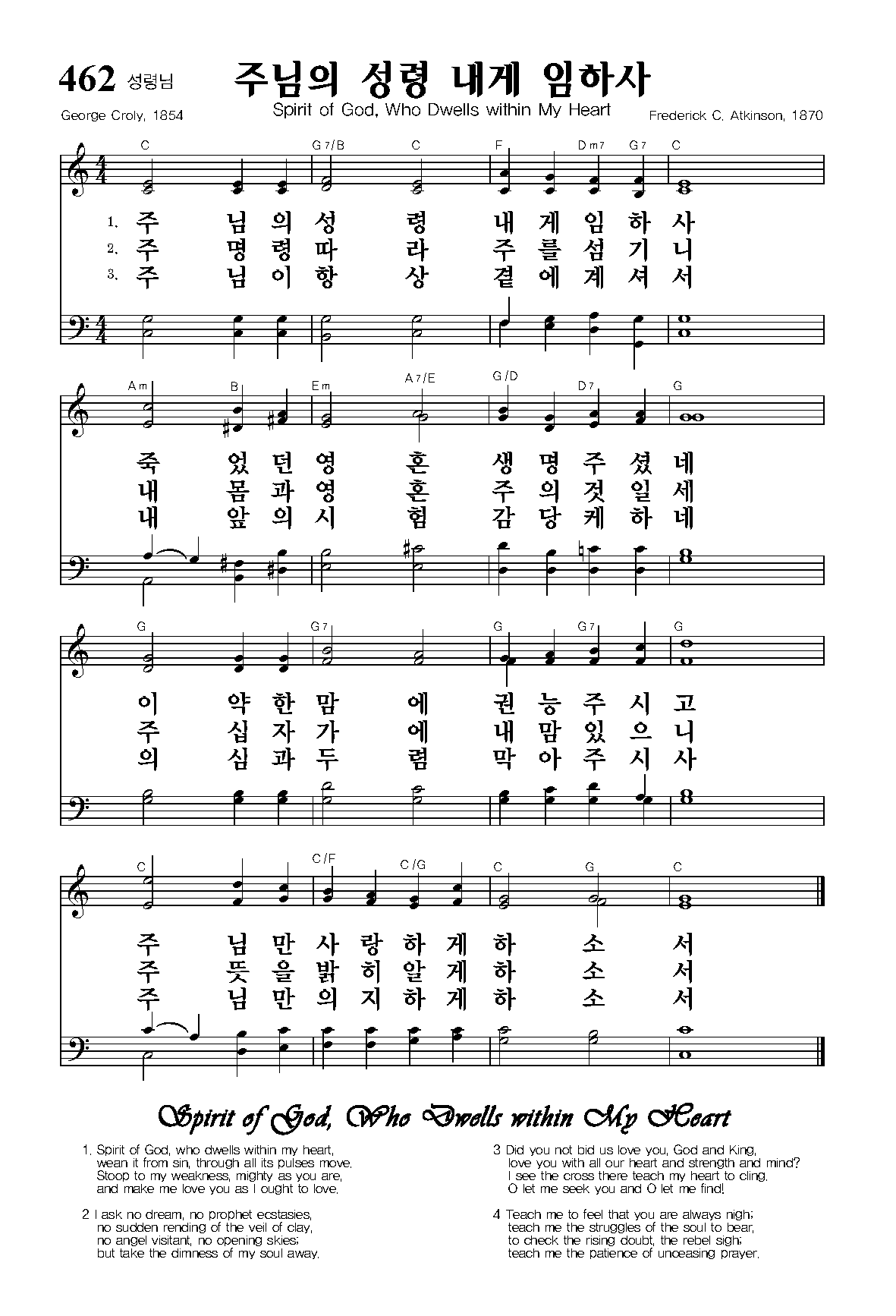 462 성령님

주님의 성령 내게 임하사

Spirit of God, Who Dwells within My Heart

George Croly, 1854

Frederick C. Atkinson, 1870

C G7/B C F Dm7 G7 C

1. 주 님 의 성 령 내 게 임 하 사
2. 주 명 령 따 라 주 를 섬 기 니
3. 주 님 이 항 상 곁 에 계 셔 서

Am B Em A7/E G/D D7 G

죽 었 던 영 혼 생 명 주 셨 네
내 몸 과 영 혼 주 의 것 일 세
내 앞 의 시 험 감 당 케 하 네

G G7 G G7 G

이 약 한 맘 에 권 능 주 시 고
주 십 자 가 에 내 맘 있 으 니
의 심 과 두 렴 막 아 주 시 사

C C/F C/G C G C

주 님 만 사 랑 하 게 하 소 서
주 뜻 을 밝 히 알 게 하 소 서
주 님 만 의 지 하 게 하 소 서

Spirit of God, Who Dwells within My Heart

1. Spirit of God, who dwells within my heart,
wean it from sin, through all its pulses move.
Stoop to my weakness, mighty as you are,
and make me love you as I ought to love.

2 I ask no dream, no prophet ecstasies,
no sudden rending of the veil of clay,
no angel visitant, no opening skies;
but take the dimness of my soul away.

3 Did you not bid us love you, God and King,
love you with all our heart and strength and mind?
I see the cross there teach my heart to cling.
O let me seek you and O let me find!

4 Teach me to feel that you are always nigh;
teach me the struggles of the soul to bear,
to check the rising doubt, the rebel sigh;
teach me the patience of unceasing prayer.